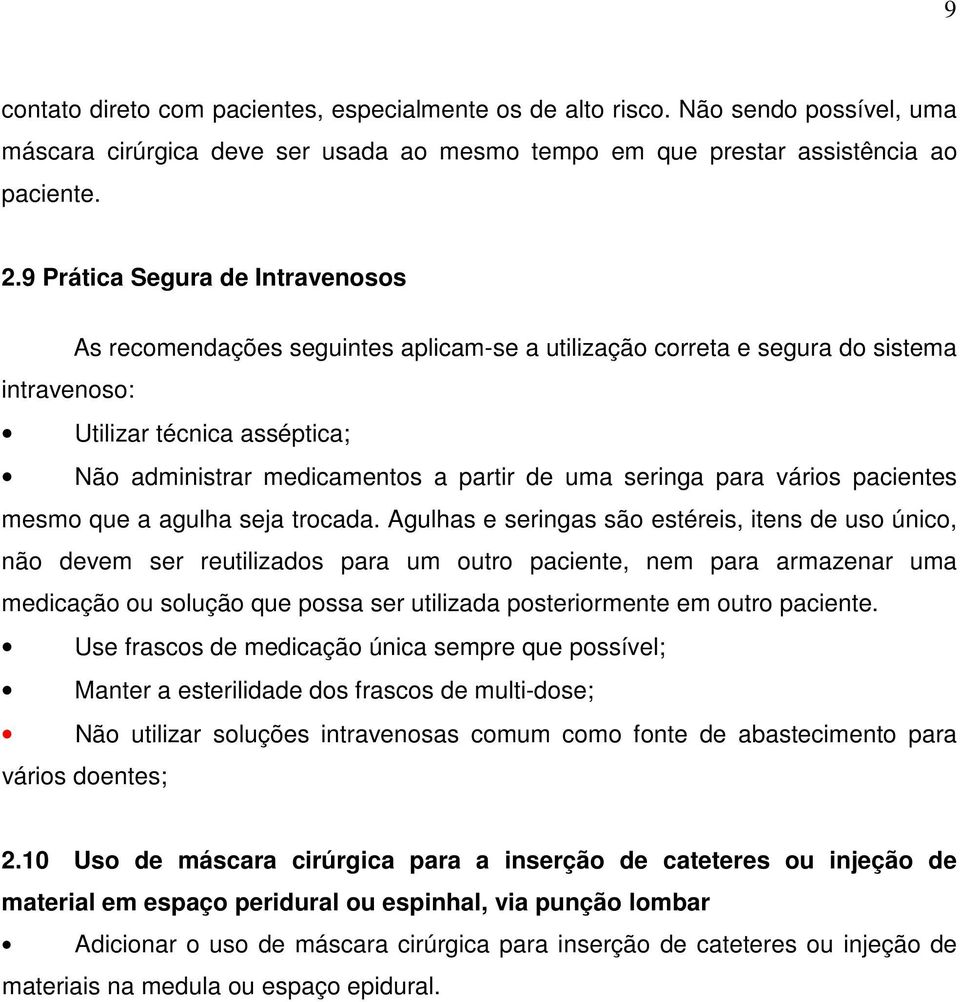 9

contato direto com pacientes, especialmente os de alto risco. Não sendo possível, uma máscara cirúrgica deve ser usada ao mesmo tempo em que prestar assistência ao paciente.

2.9 Prática Segura de Intravenosos

As recomendações seguintes aplicam-se a utilização correta e segura do sistema intravenoso:

• Utilizar técnica asséptica;

• Não administrar medicamentos a partir de uma seringa para vários pacientes mesmo que a agulha seja trocada. Agulhas e seringas são estéreis, itens de uso único, não devem ser reutilizados para um outro paciente, nem para armazenar uma medicação ou solução que possa ser utilizada posteriormente em outro paciente.

• Use frascos de medicação única sempre que possível;

• Manter a esterilidade dos frascos de multi-dose;

• Não utilizar soluções intravenosas comum como fonte de abastecimento para vários doentes;

2.10 Uso de máscara cirúrgica para a inserção de cateteres ou injeção de material em espaço peridural ou espinhal, via punção lombar

• Adicionar o uso de máscara cirúrgica para inserção de cateteres ou injeção de materiais na medula ou espaço epidural.